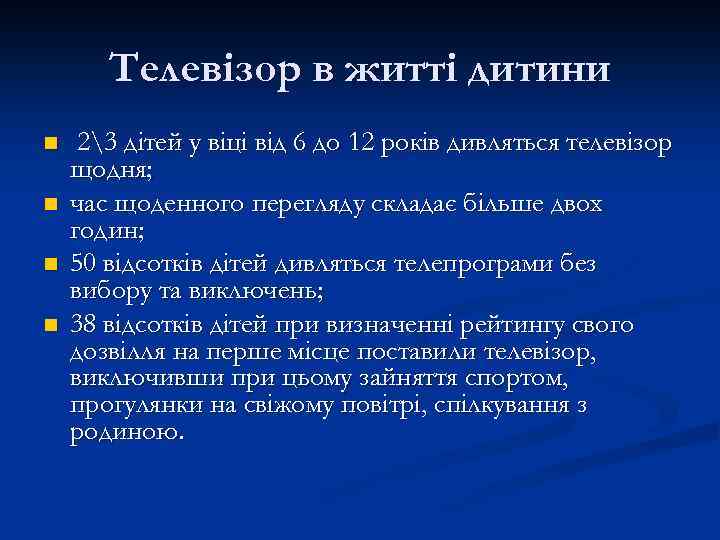 Телевізор в житті дитини

- 2\3 дітей у віці від 6 до 12 років дивляться телевізор щодня;
- час щоденного перегляду складає більше двох годин;
- 50 відсотків дітей дивляться телепрограми без вибору та виключень;
- 38 відсотків дітей при визначенні рейтингу свого дозвілля на перше місце поставили телевізор, виключивши при цьому зайняття спортом, прогулянки на свіжому повітрі, спілкування з родиною.